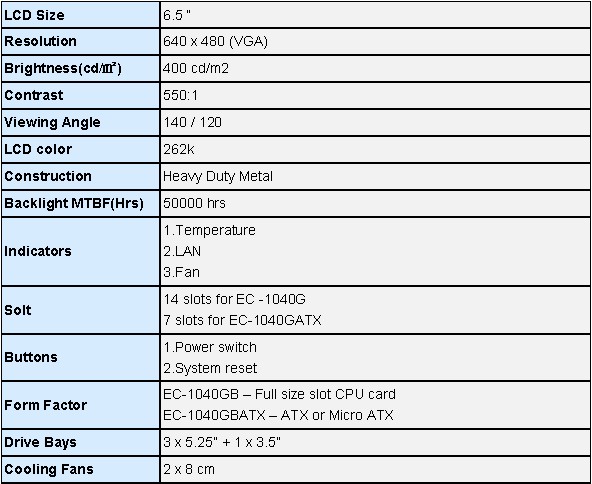 | LCD Size | 6.5 " |
|---|---|
| Resolution | 640 x 480 (VGA) |
| Brightness(cd/㎡) | 400 cd/m2 |
| Contrast | 550:1 |
| Viewing Angle | 140 / 120 |
| LCD color | 262k |
| Construction | Heavy Duty Metal |
| Backlight MTBF(Hrs) | 50000 hrs |
| Indicators | 1.Temperature 2.LAN 3.Fan |
| Solt | 14 slots for EC -1040G 7 slots for EC-1040GATX |
| Buttons | 1.Power switch 2.System reset |
| Form Factor | EC-1040GB – Full size slot CPU card EC-1040GBATX – ATX or Micro ATX |
| Drive Bays | 3 x 5.25" + 1 x 3.5" |
| Cooling Fans | 2 x 8 cm |